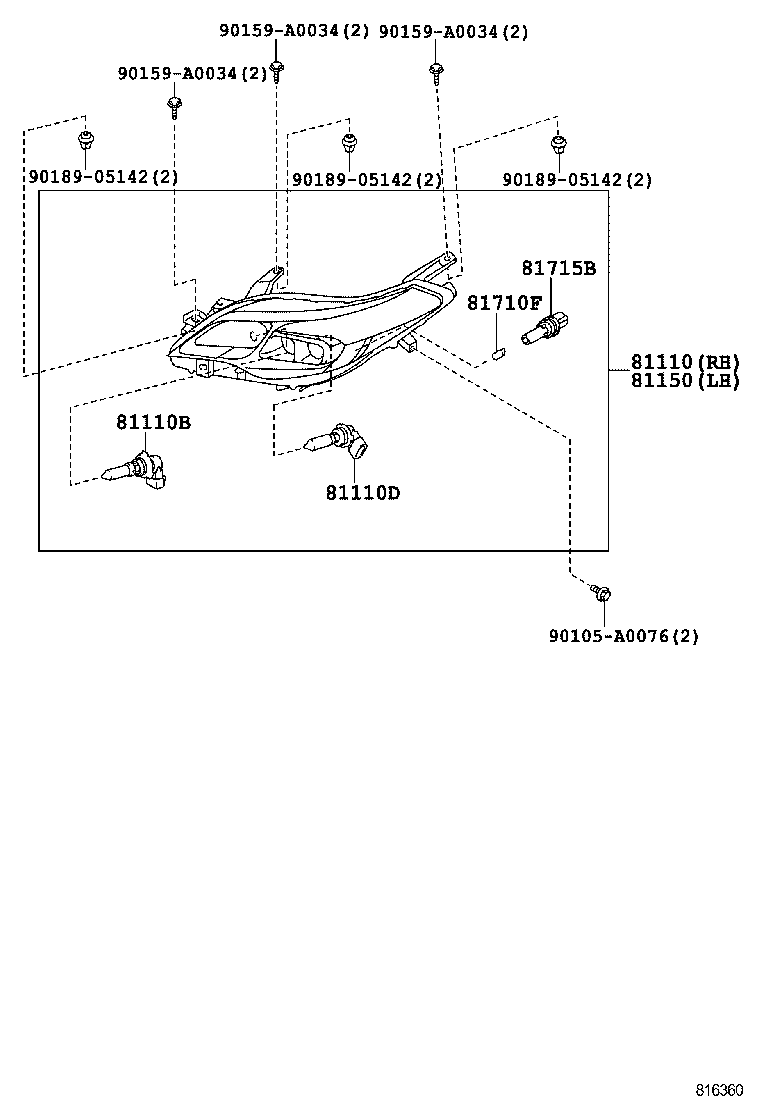 90159-A0034(2)
90159-A0034(2)
90159-A0034(2)
90189-05142(2)
90189-05142(2)
90189-05142(2)
81715B
81710F
81110(RH)
81150(LH)
81110B
81110D
90105-A0076(2)
816360